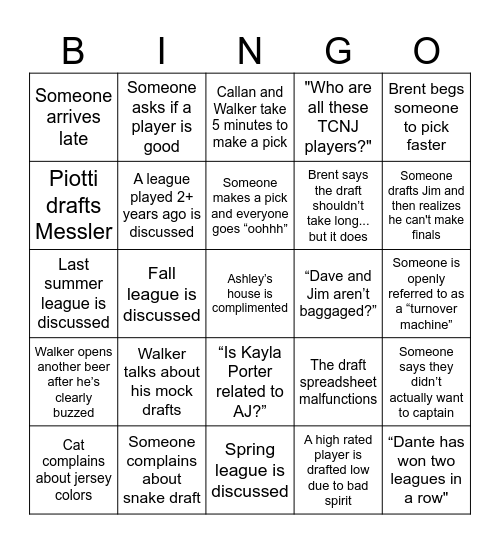 | B | I | N | G | O |
|---|---|---|---|---|
| Someone arrives late | Someone asks if a player is good | Callan and Walker take 5 minutes to make a pick | "Who are all these TCNJ players?" | Brent begs someone to pick faster |
| Piotti drafts Messler | A league played 2+ years ago is discussed | Someone makes a pick and everyone goes “oohhh” | Brent says the draft shouldn’t take long... but it does | Someone drafts Jim and then realizes he can't make finals |
| Last summer league is discussed | Fall league is discussed | Ashley’s house is complimented | “Dave and Jim aren’t baggaged?” | Someone is openly referred to as a “turnover machine” |
| Walker opens another beer after he’s clearly buzzed | Walker talks about his mock drafts | “Is Kayla Porter related to AJ?” | The draft spreadsheet malfunctions | Someone says they didn’t actually want to captain |
| Cat complains about jersey colors | Someone complains about snake draft | Spring league is discussed | A high rated player is drafted low due to bad spirit | “Dante has won two leagues in a row" |